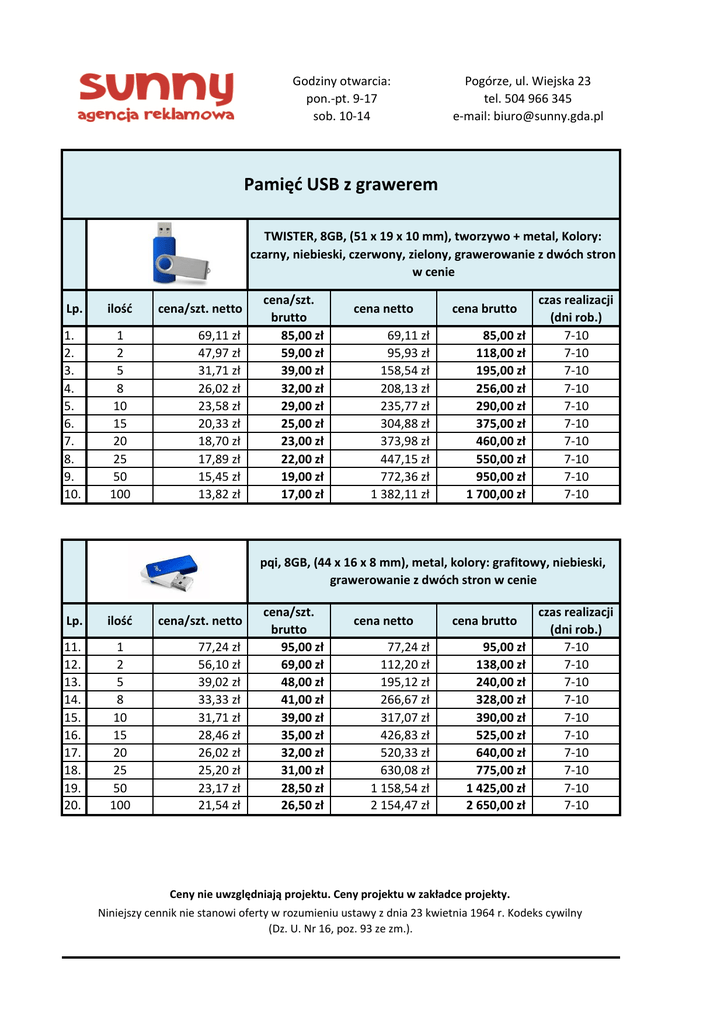 sunny
agencja reklamowa

Godziny otwarcia:
pon.-pt. 9-17
sob. 10-14

Pogórze, ul. Wiejska 23
tel. 504 966 345
e-mail: biuro@sunny.gda.pl

Pamięć USB z grawerem

TWISTER, 8GB, (51 x 19 x 10 mm), tworzywo + metal, Kolory: czarny, niebieski, czerwony, zielony, grawerowanie z dwóch stron w cenie

| Lp. | ilość | cena/szt. netto | cena/szt. brutto | cena netto | cena brutto | czas realizacji (dni rob.) |
|---|---|---|---|---|---|---|
| 1. | 1 | 69,11 zł | 85,00 zł | 69,11 zł | 85,00 zł | 7-10 |
| 2. | 2 | 47,97 zł | 59,00 zł | 95,93 zł | 118,00 zł | 7-10 |
| 3. | 5 | 31,71 zł | 39,00 zł | 158,54 zł | 195,00 zł | 7-10 |
| 4. | 8 | 26,02 zł | 32,00 zł | 208,13 zł | 256,00 zł | 7-10 |
| 5. | 10 | 23,58 zł | 29,00 zł | 235,77 zł | 290,00 zł | 7-10 |
| 6. | 15 | 20,33 zł | 25,00 zł | 304,88 zł | 375,00 zł | 7-10 |
| 7. | 20 | 18,70 zł | 23,00 zł | 373,98 zł | 460,00 zł | 7-10 |
| 8. | 25 | 17,89 zł | 22,00 zł | 447,15 zł | 550,00 zł | 7-10 |
| 9. | 50 | 15,45 zł | 19,00 zł | 772,36 zł | 950,00 zł | 7-10 |
| 10. | 100 | 13,82 zł | 17,00 zł | 1 382,11 zł | 1 700,00 zł | 7-10 |

pqi, 8GB, (44 x 16 x 8 mm), metal, kolory: grafitowy, niebieski, grawerowanie z dwóch stron w cenie

| Lp. | ilość | cena/szt. netto | cena/szt. brutto | cena netto | cena brutto | czas realizacji (dni rob.) |
|---|---|---|---|---|---|---|
| 11. | 1 | 77,24 zł | 95,00 zł | 77,24 zł | 95,00 zł | 7-10 |
| 12. | 2 | 56,10 zł | 69,00 zł | 112,20 zł | 138,00 zł | 7-10 |
| 13. | 5 | 39,02 zł | 48,00 zł | 195,12 zł | 240,00 zł | 7-10 |
| 14. | 8 | 33,33 zł | 41,00 zł | 266,67 zł | 328,00 zł | 7-10 |
| 15. | 10 | 31,71 zł | 39,00 zł | 317,07 zł | 390,00 zł | 7-10 |
| 16. | 15 | 28,46 zł | 35,00 zł | 426,83 zł | 525,00 zł | 7-10 |
| 17. | 20 | 26,02 zł | 32,00 zł | 520,33 zł | 640,00 zł | 7-10 |
| 18. | 25 | 25,20 zł | 31,00 zł | 630,08 zł | 775,00 zł | 7-10 |
| 19. | 50 | 23,17 zł | 28,50 zł | 1 158,54 zł | 1 425,00 zł | 7-10 |
| 20. | 100 | 21,54 zł | 26,50 zł | 2 154,47 zł | 2 650,00 zł | 7-10 |

Ceny nie uwzględniają projektu. Ceny projektu w zakładce projekty.
Niniejszy cennik nie stanowi oferty w rozumieniu ustawy z dnia 23 kwietnia 1964 r. Kodeks cywilny (Dz. U. Nr 16, poz. 93 ze zm.).